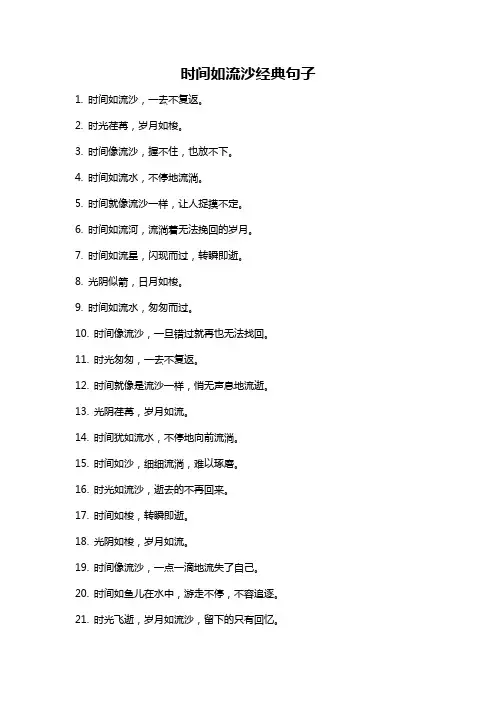 时间如流沙经典句子

1. 时间如流沙，一去不复返。

2. 时光荏苒，岁月如梭。

3. 时间像流沙，握不住，也放不下。

4. 时间如流水，不停地流淌。

5. 时间就像流沙一样，让人捉摸不定。

6. 时间如流河，流淌着无法挽回的岁月。

7. 时间如流星，闪现而过，转瞬即逝。

8. 光阴似箭，日月如梭。

9. 时间如流水，匆匆而过。

10. 时间像流沙，一旦错过就再也无法找回。

11. 时光匆匆，一去不复返。

12. 时间就像是流沙一样，悄无声息地流逝。

13. 光阴荏苒，岁月如流。

14. 时间犹如流水，不停地向前流淌。

15. 时间如沙，细细流淌，难以琢磨。

16. 时光如流沙，逝去的不再回来。

17. 时间如梭，转瞬即逝。

18. 光阴如梭，岁月如流。

19. 时间像流沙，一点一滴地流失了自己。

20. 时间如鱼儿在水中，游走不停，不容追逐。

21. 时光飞逝，岁月如流沙，留下的只有回忆。